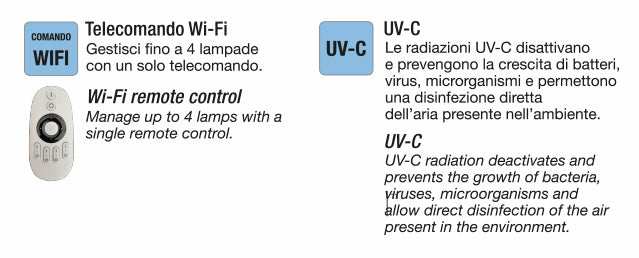 COMANDO
WIFI

Telecomando Wi-Fi
Gestisci fino a 4 lampade con un solo telecomando.

Wi-Fi remote control
Manage up to 4 lamps with a single remote control.

UV-C

UV-C
Le radiazioni UV-C disattivano e prevengono la crescita di batteri, virus, microrganismi e permettono una disinfezione diretta dell'aria presente nell'ambiente.

UV-C
UV-C radiation deactivates and prevents the growth of bacteria, viruses, microorganisms and allow direct disinfection of the air present in the environment.